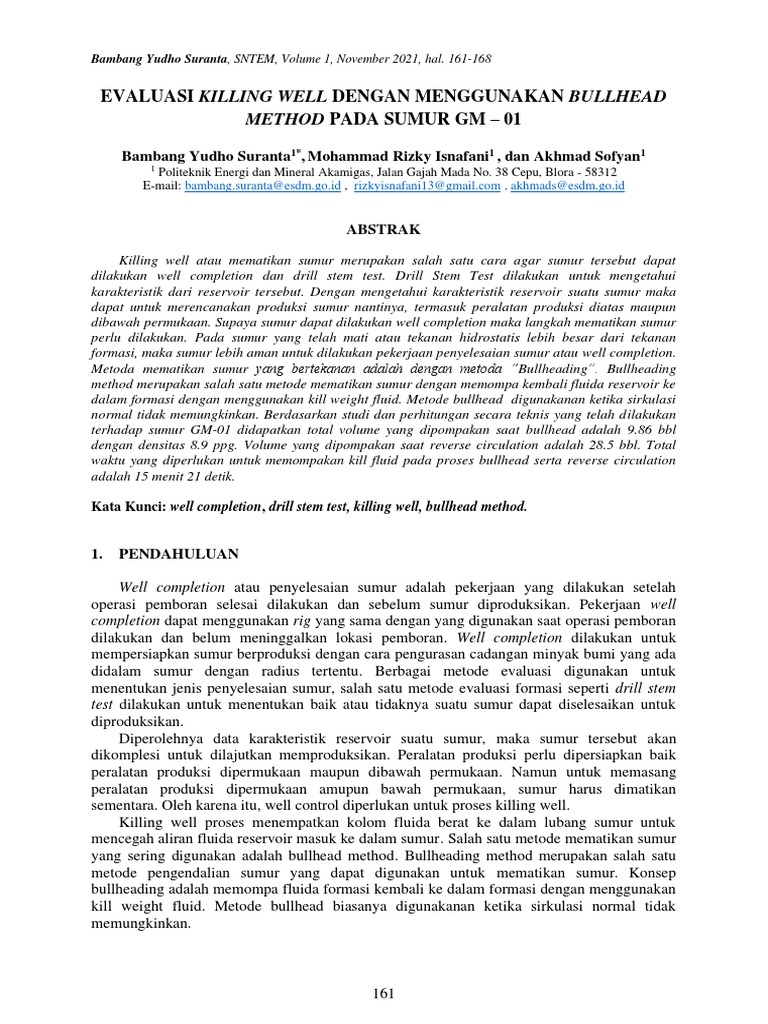 Bambang Yudho Suranta, SNTEM, Volume 1, November 2021, hal. 161-168

EVALUASI KILLING WELL DENGAN MENGGUNAKAN BULLHEAD METHOD PADA SUMUR GM – 01

Bambang Yudho Suranta$^{1*}$, Mohammad Rizky Isnafani$^{1}$ , dan Akhmad Sofyan$^{1}$
$^{1}$ Politeknik Energi dan Mineral Akamigas, Jalan Gajah Mada No. 38 Cepu, Blora - 58312
E-mail: bambang.suranta@esdm.go.id , rizkyisnafani13@gmail.com , akhmads@esdm.go.id

ABSTRAK

Killing well atau mematikan sumur merupakan salah satu cara agar sumur tersebut dapat dilakukan well completion dan drill stem test. Drill Stem Test dilakukan untuk mengetahui karakteristik dari reservoir tersebut. Dengan mengetahui karakteristik reservoir suatu sumur maka dapat untuk merencanakan produksi sumur nantinya, termasuk peralatan produksi diatas maupun dibawah permukaan. Supaya sumur dapat dilakukan well completion maka langkah mematikan sumur perlu dilakukan. Pada sumur yang telah mati atau tekanan hidrostatis lebih besar dari tekanan formasi, maka sumur lebih aman untuk dilakukan pekerjaan penyelesaian sumur atau well completion. Metoda mematikan sumur yang bertekanan adalah dengan metoda "Bullheading". Bullheading method merupakan salah satu metode mematikan sumur dengan memompa kembali fluida reservoir ke dalam formasi dengan menggunakan kill weight fluid. Metode bullhead digunakanan ketika sirkulasi normal tidak memungkinkan. Berdasarkan studi dan perhitungan secara teknis yang telah dilakukan terhadap sumur GM-01 didapatkan total volume yang dipompakan saat bullhead adalah 9.86 bbl dengan densitas 8.9 ppg. Volume yang dipompakan saat reverse circulation adalah 28.5 bbl. Total waktu yang diperlukan untuk memompakan kill fluid pada proses bullhead serta reverse circulation adalah 15 menit 21 detik.

Kata Kunci: well completion, drill stem test, killing well, bullhead method.

1. PENDAHULUAN

Well completion atau penyelesaian sumur adalah pekerjaan yang dilakukan setelah operasi pemboran selesai dilakukan dan sebelum sumur diproduksikan. Pekerjaan well completion dapat menggunakan rig yang sama dengan yang digunakan saat operasi pemboran dilakukan dan belum meninggalkan lokasi pemboran. Well completion dilakukan untuk mempersiapkan sumur berproduksi dengan cara pengurasan cadangan minyak bumi yang ada didalam sumur dengan radius tertentu. Berbagai metode evaluasi digunakan untuk menentukan jenis penyelesaian sumur, salah satu metode evaluasi formasi seperti drill stem test dilakukan untuk menentukan baik atau tidaknya suatu sumur dapat diselesaikan untuk diproduksikan.

Diperolehnya data karakteristik reservoir suatu sumur, maka sumur tersebut akan dikomplesi untuk dilajutkan memproduksikan. Peralatan produksi perlu dipersiapkan baik peralatan produksi dipermukaan maupun dibawah permukaan. Namun untuk memasang peralatan produksi dipermukaan amupun bawah permukaan, sumur harus dimatikan sementara. Oleh karena itu, well control diperlukan untuk proses killing well.

Killing well proses menempatkan kolom fluida berat ke dalam lubang sumur untuk mencegah aliran fluida reservoir masuk ke dalam sumur. Salah satu metode mematikan sumur yang sering digunakan adalah bullhead method. Bullheading method merupakan salah satu metode pengendalian sumur yang dapat digunakan untuk mematikan sumur. Konsep bullheading adalah memompa fluida formasi kembali ke dalam formasi dengan menggunakan kill weight fluid. Metode bullhead biasanya digunakanan ketika sirkulasi normal tidak memungkinkan.

161